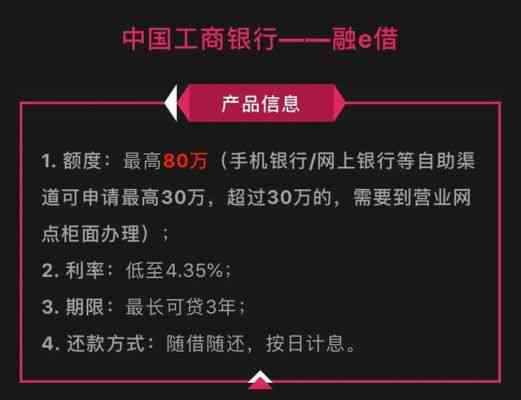 中国工商银行——融e借

产品信息

1. 额度：最高80万（手机银行/网上银行等自助渠道可申请最高30万，超过30万的，需要到营业网点柜面办理）；

2. 利率：低至4.35%；

3. 期限：最长可贷3年；

4. 还款方式：随借随还，按日计息。